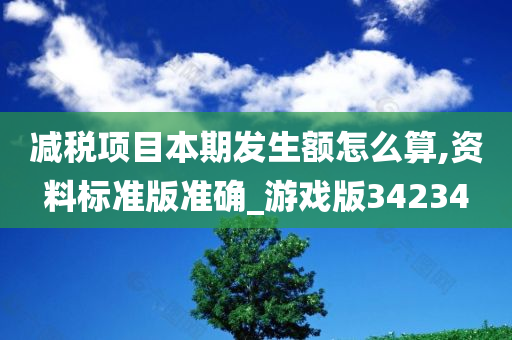 减税项目本期发生额怎么算,资料标准版准确_游戏版34234